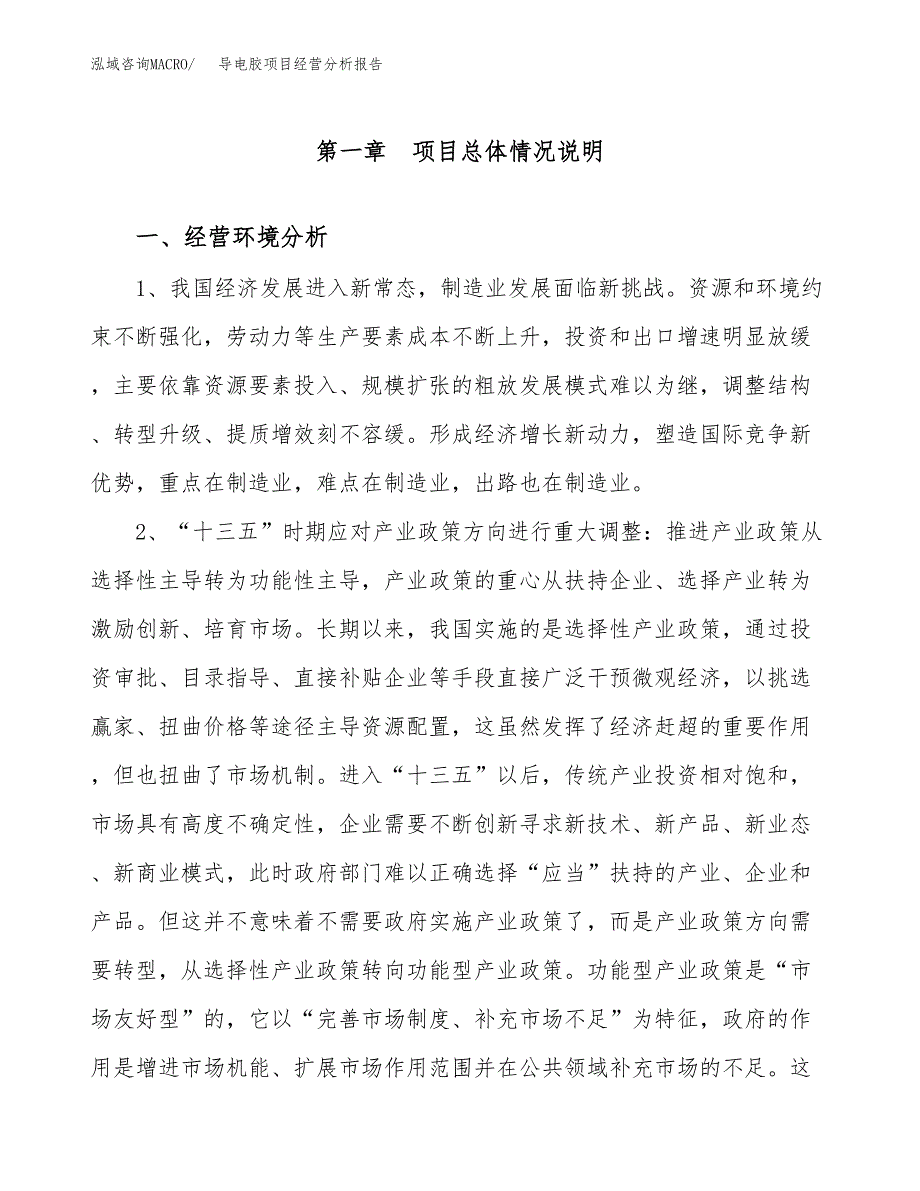 泓域咨询MACRO/　导电胶项目经营分析报告

第一章　项目总体情况说明

一、经营环境分析

1、我国经济发展进入新常态，制造业发展面临新挑战。资源和环境约束不断强化，劳动力等生产要素成本不断上升，投资和出口增速明显放缓，主要依靠资源要素投入、规模扩张的粗放发展模式难以为继，调整结构、转型升级、提质增效刻不容缓。形成经济增长新动力，塑造国际竞争新优势，重点在制造业，难点在制造业，出路也在制造业。

2、“十三五”时期应对产业政策方向进行重大调整：推进产业政策从选择性主导转为功能性主导，产业政策的重心从扶持企业、选择产业转为激励创新、培育市场。长期以来，我国实施的是选择性产业政策，通过投资审批、目录指导、直接补贴企业等手段直接广泛干预微观经济，以挑选赢家、扭曲价格等途径主导资源配置，这虽然发挥了经济赶超的重要作用，但也扭曲了市场机制。进入“十三五”以后，传统产业投资相对饱和，市场具有高度不确定性，企业需要不断创新寻求新技术、新产品、新业态、新商业模式，此时政府部门难以正确选择“应当”扶持的产业、企业和产品。但这并不意味着不需要政府实施产业政策了，而是产业政策方向需要转型，从选择性产业政策转向功能型产业政策。功能型产业政策是“市场友好型”的，它以“完善市场制度、补充市场不足”为特征，政府的作用是增进市场机能、扩展市场作用范围并在公共领域补充市场的不足。这